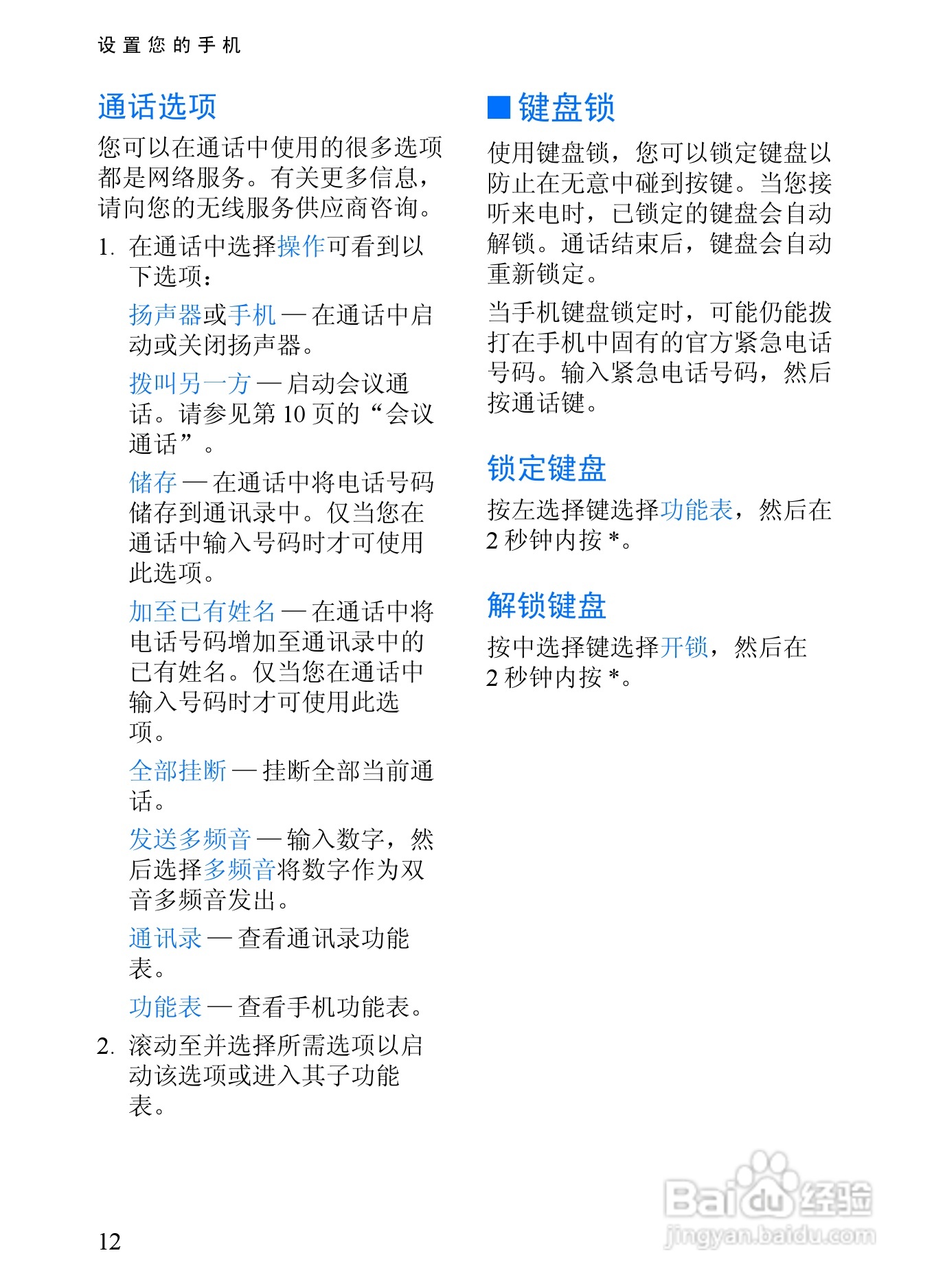 设置您的手机

通话选项

您可以在通话中使用的很多选项都是网络服务。有关更多信息，请向您的无线服务供应商咨询。

1. 在通话中选择操作可看到以下选项：

扬声器或手机 — 在通话中启动或关闭扬声器。

拨叫另一方 — 启动会议通话。请参见第 10 页的“会议通话”。

储存 — 在通话中将电话号码储存到通讯录中。仅当您在通话中输入号码时才可使用此选项。

加至已有姓名 — 在通话中将电话号码增加至通讯录中的已有姓名。仅当您在通话中输入号码时才可使用此选项。

全部挂断 — 挂断全部当前通话。

发送多频音 — 输入数字，然后选择多频音将数字作为双音多频音发出。

通讯录 — 查看通讯录功能表。

功能表 — 查看手机功能表。

2. 滚动至并选择所需选项以启动该选项或进入其子功能表。

■ 键盘锁

使用键盘锁，您可以锁定键盘以防止在无意中碰到按键。当您接听来电时，已锁定的键盘会自动解锁。通话结束后，键盘会自动重新锁定。

当手机键盘锁定时，可能仍能拨打在手机中固有的官方紧急电话号码。输入紧急电话号码，然后按通话键。

锁定键盘

按左选择键选择功能表，然后在 2 秒钟内按 *。

解锁键盘

按中选择键选择开锁，然后在 2 秒钟内按 *。

12

Baidu 经验
jingyan.baidu.com